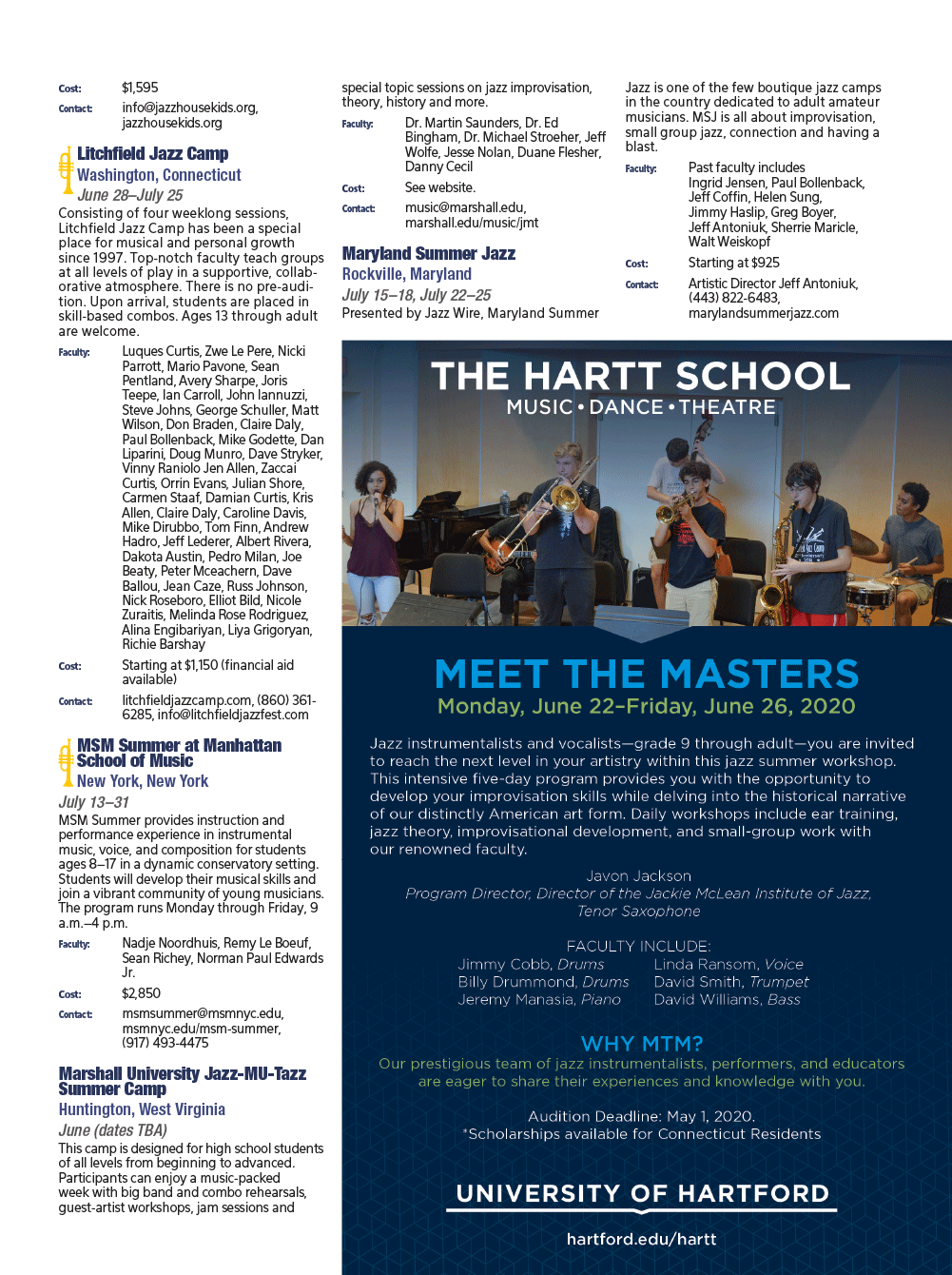 Cost: $1,595

Contact: info@jazzhousekids.org, jazzhousekids.org

Litchfield Jazz Camp
Washington, Connecticut
June 28–July 25
Consisting of four weeklong sessions, Litchfield Jazz Camp has been a special place for musical and personal growth since 1997. Top-notch faculty teach groups at all levels of play in a supportive, collaborative atmosphere. There is no pre-audition. Upon arrival, students are placed in skill-based combos. Ages 13 through adult are welcome.

Faculty: Luques Curtis, Zwe Le Pere, Nicki Parrott, Mario Pavone, Sean Pentland, Avery Sharpe, Joris Teepe, Ian Carroll, John Iannuzzi, Steve Johns, George Schuller, Matt Wilson, Don Braden, Claire Daly, Paul Bollenback, Mike Godette, Dan Liparini, Doug Munro, Dave Stryker, Vinny Raniolo Jen Allen, Zaccai Curtis, Orrin Evans, Julian Shore, Carmen Staaf, Damian Curtis, Kris Allen, Claire Daly, Caroline Davis, Mike Dirubbo, Tom Finn, Andrew Hadro, Jeff Lederer, Albert Rivera, Dakota Austin, Pedro Milan, Joe Beaty, Peter Mceachern, Dave Ballou, Jean Caze, Russ Johnson, Nick Roseboro, Elliot Bild, Nicole Zuraitis, Melinda Rose Rodriguez, Alina Engibariyan, Liya Grigoryan, Richie Barshay

Cost: Starting at $1,150 (financial aid available)

Contact: litchfieldjazzcamp.com, (860) 361-6285, info@litchfieldjazzfest.com

MSM Summer at Manhattan School of Music
New York, New York
July 13–31
MSM Summer provides instruction and performance experience in instrumental music, voice, and composition for students ages 8–17 in a dynamic conservatory setting. Students will develop their musical skills and join a vibrant community of young musicians. The program runs Monday through Friday, 9 a.m.–4 p.m.

Faculty: Nadje Noordhuis, Remy Le Boeuf, Sean Richey, Norman Paul Edwards Jr.

Cost: $2,850

Contact: msmsummer@msmnyc.edu, msmnyc.edu/msm-summer, (917) 493-4475

Marshall University Jazz-MU-Tazz Summer Camp
Huntington, West Virginia
June (dates TBA)
This camp is designed for high school students of all levels from beginning to advanced. Participants can enjoy a music-packed week with big band and combo rehearsals, guest-artist workshops, jam sessions and special topic sessions on jazz improvisation, theory, history and more.

Faculty: Dr. Martin Saunders, Dr. Ed Bingham, Dr. Michael Stroeher, Jeff Wolfe, Jesse Nolan, Duane Flesher, Danny Cecil

Cost: See website.

Contact: music@marshall.edu, marshall.edu/music/jmt

Maryland Summer Jazz
Rockville, Maryland
July 15–18, July 22–25
Presented by Jazz Wire, Maryland Summer Jazz is one of the few boutique jazz camps in the country dedicated to adult amateur musicians. MSJ is all about improvisation, small group jazz, connection and having a blast.

Faculty: Past faculty includes Ingrid Jensen, Paul Bollenback, Jeff Coffin, Helen Sung, Jimmy Haslip, Greg Boyer, Jeff Antoniuk, Sherrie Maricle, Walt Weiskopf

Cost: Starting at $925

Contact: Artistic Director Jeff Antoniuk, (443) 822-6483, marylandsummerjazz.com

THE HARTT SCHOOL
MUSIC • DANCE • THEATRE

MEET THE MASTERS
Monday, June 22–Friday, June 26, 2020

Jazz instrumentalists and vocalists—grade 9 through adult—you are invited to reach the next level in your artistry within this jazz summer workshop. This intensive five-day program provides you with the opportunity to develop your improvisation skills while delving into the historical narrative of our distinctly American art form. Daily workshops include ear training, jazz theory, improvisational development, and small-group work with our renowned faculty.

Javon Jackson
Program Director, Director of the Jackie McLean Institute of Jazz, Tenor Saxophone

FACULTY INCLUDE:
Jimmy Cobb, Drums
Billy Drummond, Drums
Jeremy Manasia, Piano
Linda Ransom, Voice
David Smith, Trumpet
David Williams, Bass

WHY MTM?
Our prestigious team of jazz instrumentalists, performers, and educators are eager to share their experiences and knowledge with you.

Audition Deadline: May 1, 2020.
*Scholarships available for Connecticut Residents

UNIVERSITY OF HARTFORD
hartford.edu/hartt